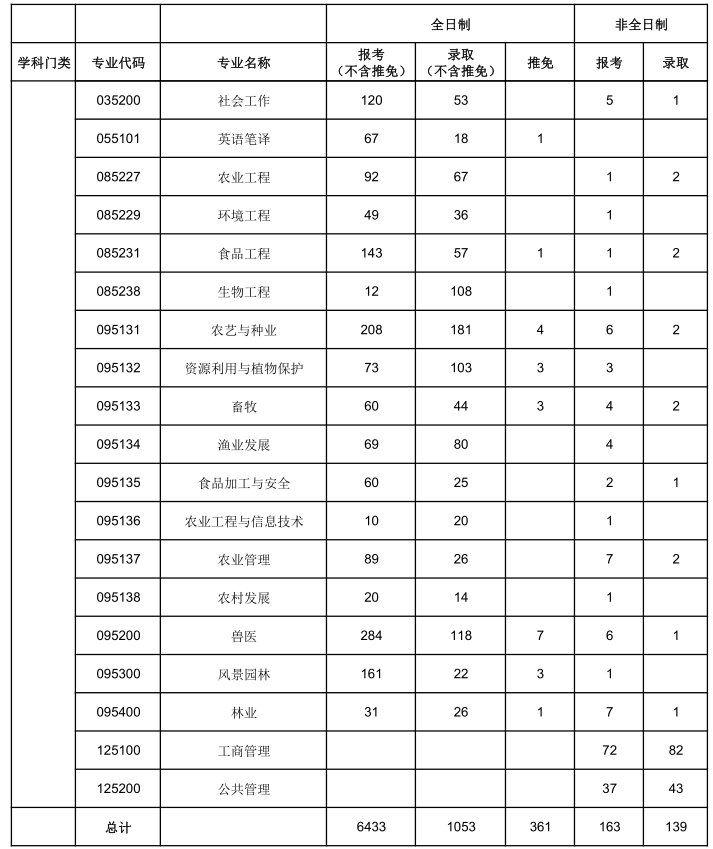 | | | | 全日制 | | | 非全日制 | |
|---|---|---|---|---|---|---|---|
| 学科门类 | 专业代码 | 专业名称 | 报考（不含推免） | 录取（不含推免） | 推免 | 报考 | 录取 |
| | 035200 | 社会工作 | 120 | 53 | | 5 | 1 |
| | 055101 | 英语笔译 | 67 | 18 | 1 | | |
| | 085227 | 农业工程 | 92 | 67 | | 1 | 2 |
| | 085229 | 环境工程 | 49 | 36 | | 1 | |
| | 085231 | 食品工程 | 143 | 57 | 1 | 1 | 2 |
| | 085238 | 生物工程 | 12 | 108 | | 1 | |
| | 095131 | 农艺与种业 | 208 | 181 | 4 | 6 | 2 |
| | 095132 | 资源利用与植物保护 | 73 | 103 | 3 | 3 | |
| | 095133 | 畜牧 | 60 | 44 | 3 | 4 | 2 |
| | 095134 | 渔业发展 | 69 | 80 | | 4 | |
| | 095135 | 食品加工与安全 | 60 | 25 | | 2 | 1 |
| | 095136 | 农业工程与信息技术 | 10 | 20 | | 1 | |
| | 095137 | 农业管理 | 89 | 26 | | 7 | 2 |
| | 095138 | 农村发展 | 20 | 14 | | 1 | |
| | 095200 | 兽医 | 284 | 118 | 7 | 6 | 1 |
| | 095300 | 风景园林 | 161 | 22 | 3 | 1 | |
| | 095400 | 林业 | 31 | 26 | 1 | 7 | 1 |
| | 125100 | 工商管理 | | | | 72 | 82 |
| | 125200 | 公共管理 | | | | 37 | 43 |
| | 总计 | | 6433 | 1053 | 361 | 163 | 139 |